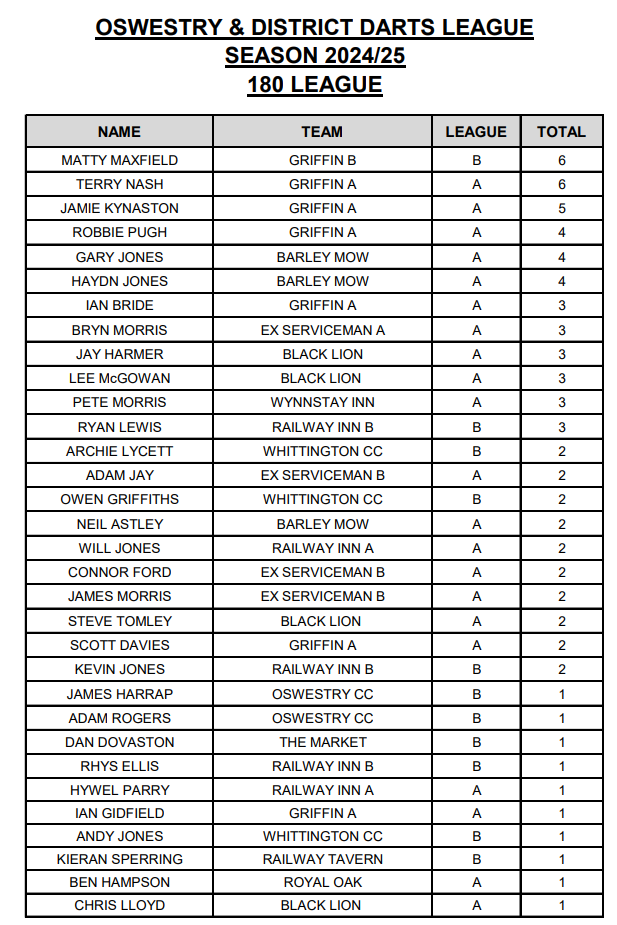 OSWESTRY & DISTRICT DARTS LEAGUE
SEASON 2024/25
180 LEAGUE

| NAME | TEAM | LEAGUE | TOTAL |
|---|---|---|---|
| MATTY MAXFIELD | GRIFFIN B | B | 6 |
| TERRY NASH | GRIFFIN A | A | 6 |
| JAMIE KYNASTON | GRIFFIN A | A | 5 |
| ROBBIE PUGH | GRIFFIN A | A | 4 |
| GARY JONES | BARLEY MOW | A | 4 |
| HAYDN JONES | BARLEY MOW | A | 4 |
| IAN BRIDE | GRIFFIN A | A | 3 |
| BRYN MORRIS | EX SERVICEMAN A | A | 3 |
| JAY HARMER | BLACK LION | A | 3 |
| LEE McGOWAN | BLACK LION | A | 3 |
| PETE MORRIS | WYNNSTAY INN | A | 3 |
| RYAN LEWIS | RAILWAY INN B | B | 3 |
| ARCHIE LYCETT | WHITTINGTON CC | B | 2 |
| ADAM JAY | EX SERVICEMAN B | A | 2 |
| OWEN GRIFFITHS | WHITTINGTON CC | B | 2 |
| NEIL ASTLEY | BARLEY MOW | A | 2 |
| WILL JONES | RAILWAY INN A | A | 2 |
| CONNOR FORD | EX SERVICEMAN B | A | 2 |
| JAMES MORRIS | EX SERVICEMAN B | A | 2 |
| STEVE TOMLEY | BLACK LION | A | 2 |
| SCOTT DAVIES | GRIFFIN A | A | 2 |
| KEVIN JONES | RAILWAY INN B | B | 2 |
| JAMES HARRAP | OSWESTRY CC | B | 1 |
| ADAM ROGERS | OSWESTRY CC | B | 1 |
| DAN DOVASTON | THE MARKET | B | 1 |
| RHYS ELLIS | RAILWAY INN B | B | 1 |
| HYWEL PARRY | RAILWAY INN A | A | 1 |
| IAN GIDFIELD | GRIFFIN A | A | 1 |
| ANDY JONES | WHITTINGTON CC | B | 1 |
| KIERAN SPERRING | RAILWAY TAVERN | B | 1 |
| BEN HAMPSON | ROYAL OAK | A | 1 |
| CHRIS LLOYD | BLACK LION | A | 1 |